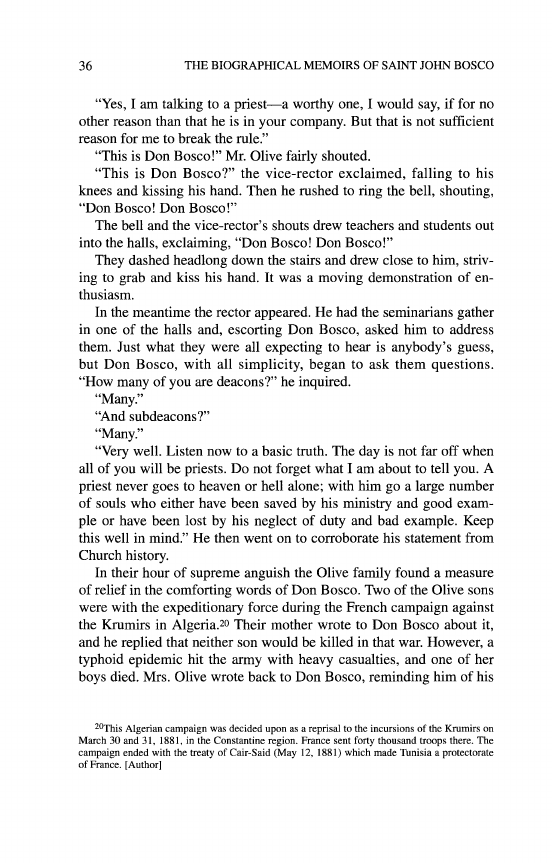 36 THE BIOGRAPHICAL MEMOIRS OF SAINT JOHN BOSCO

"Yes, I am talking to a priest—a worthy one, I would say, if for no other reason than that he is in your company. But that is not sufficient reason for me to break the rule."

"This is Don Bosco!" Mr. Olive fairly shouted.

"This is Don Bosco?" the vice-rector exclaimed, falling to his knees and kissing his hand. Then he rushed to ring the bell, shouting, "Don Bosco! Don Bosco!"

The bell and the vice-rector's shouts drew teachers and students out into the halls, exclaiming, "Don Bosco! Don Bosco!"

They dashed headlong down the stairs and drew close to him, striving to grab and kiss his hand. It was a moving demonstration of enthusiasm.

In the meantime the rector appeared. He had the seminarians gather in one of the halls and, escorting Don Bosco, asked him to address them. Just what they were all expecting to hear is anybody's guess, but Don Bosco, with all simplicity, began to ask them questions. "How many of you are deacons?" he inquired.

"Many."

"And subdeacons?"

"Many."

"Very well. Listen now to a basic truth. The day is not far off when all of you will be priests. Do not forget what I am about to tell you. A priest never goes to heaven or hell alone; with him go a large number of souls who either have been saved by his ministry and good example or have been lost by his neglect of duty and bad example. Keep this well in mind." He then went on to corroborate his statement from Church history.

In their hour of supreme anguish the Olive family found a measure of relief in the comforting words of Don Bosco. Two of the Olive sons were with the expeditionary force during the French campaign against the Krumirs in Algeria.$^{20}$ Their mother wrote to Don Bosco about it, and he replied that neither son would be killed in that war. However, a typhoid epidemic hit the army with heavy casualties, and one of her boys died. Mrs. Olive wrote back to Don Bosco, reminding him of his

$^{20}$This Algerian campaign was decided upon as a reprisal to the incursions of the Krumirs on March 30 and 31, 1881, in the Constantine region. France sent forty thousand troops there. The campaign ended with the treaty of Cair-Said (May 12, 1881) which made Tunisia a protectorate of France. [Author]